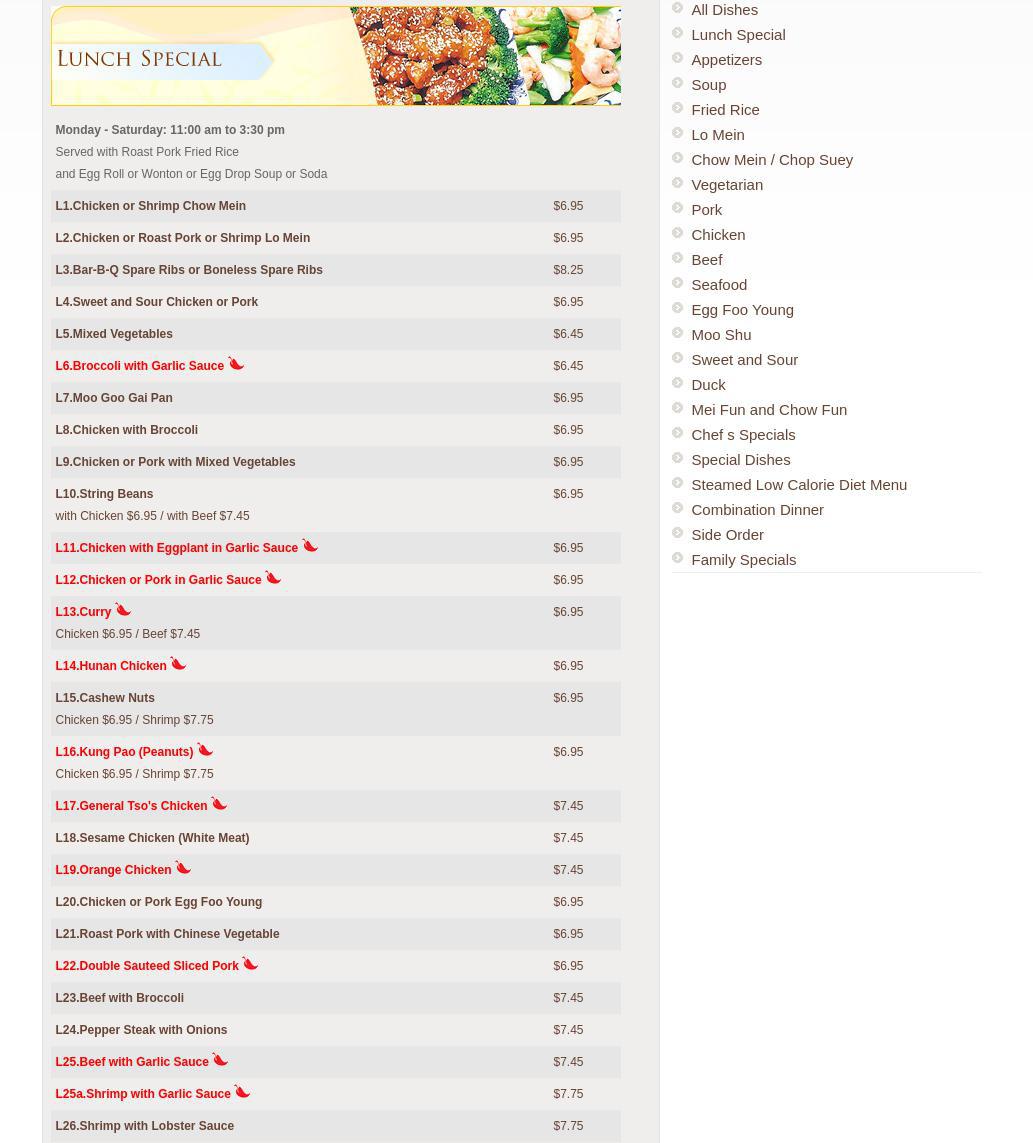 Lunch Special

Monday - Saturday: 11:00 am to 3:30 pm
Served with Roast Pork Fried Rice
and Egg Roll or Wonton or Egg Drop Soup or Soda

| | |
|---|---|
| L1.Chicken or Shrimp Chow Mein | $6.95 |
| L2.Chicken or Roast Pork or Shrimp Lo Mein | $6.95 |
| L3.Bar-B-Q Spare Ribs or Boneless Spare Ribs | $8.25 |
| L4.Sweet and Sour Chicken or Pork | $6.95 |
| L5.Mixed Vegetables | $6.45 |
| L6.Broccoli with Garlic Sauce | $6.45 |
| L7.Moo Goo Gai Pan | $6.95 |
| L8.Chicken with Broccoli | $6.95 |
| L9.Chicken or Pork with Mixed Vegetables | $6.95 |
| L10.String Beans with Chicken $6.95 / with Beef $7.45 | $6.95 |
| L11.Chicken with Eggplant in Garlic Sauce | $6.95 |
| L12.Chicken or Pork in Garlic Sauce | $6.95 |
| L13.Curry Chicken $6.95 / Beef $7.45 | $6.95 |
| L14.Hunan Chicken | $6.95 |
| L15.Cashew Nuts Chicken $6.95 / Shrimp $7.75 | $6.95 |
| L16.Kung Pao (Peanuts) Chicken $6.95 / Shrimp $7.75 | $6.95 |
| L17.General Tso's Chicken | $7.45 |
| L18.Sesame Chicken (White Meat) | $7.45 |
| L19.Orange Chicken | $7.45 |
| L20.Chicken or Pork Egg Foo Young | $6.95 |
| L21.Roast Pork with Chinese Vegetable | $6.95 |
| L22.Double Sauteed Sliced Pork | $6.95 |
| L23.Beef with Broccoli | $7.45 |
| L24.Pepper Steak with Onions | $7.45 |
| L25.Beef with Garlic Sauce | $7.45 |
| L25a.Shrimp with Garlic Sauce | $7.75 |
| L26.Shrimp with Lobster Sauce | $7.75 |

All Dishes
Lunch Special
Appetizers
Soup
Fried Rice
Lo Mein
Chow Mein / Chop Suey
Vegetarian
Pork
Chicken
Beef
Seafood
Egg Foo Young
Moo Shu
Sweet and Sour
Duck
Mei Fun and Chow Fun
Chef s Specials
Special Dishes
Steamed Low Calorie Diet Menu
Combination Dinner
Side Order
Family Specials